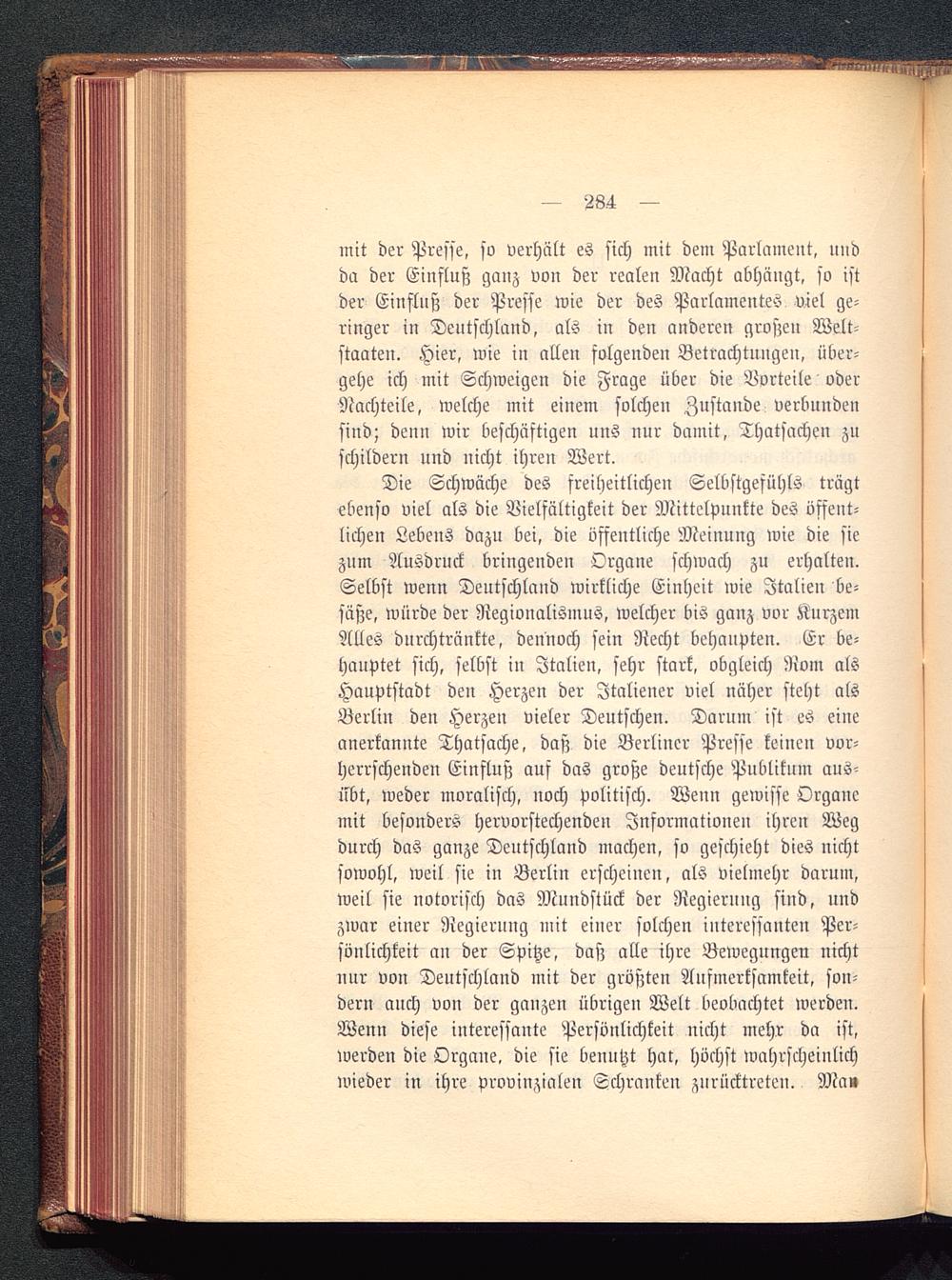 — 284 —

mit der Presse, so verhält es sich mit dem Parlament, und da der Einfluß ganz von der realen Macht abhängt, so ist der Einfluß der Presse wie der des Parlamentes viel geringer in Deutschland, als in den anderen großen Weltstaaten. Hier, wie in allen folgenden Betrachtungen, übergehe ich mit Schweigen die Frage über die Vorteile oder Nachteile, welche mit einem solchen Zustande verbunden sind; denn wir beschäftigen uns nur damit, Thatsachen zu schildern und nicht ihren Wert.

Die Schwäche des freiheitlichen Selbstgefühls trägt ebenso viel als die Vielfältigkeit der Mittelpunkte des öffentlichen Lebens dazu bei, die öffentliche Meinung wie die sie zum Ausdruck bringenden Organe schwach zu erhalten. Selbst wenn Deutschland wirkliche Einheit wie Italien besäße, würde der Regionalismus, welcher bis ganz vor Kurzem Alles durchtränkte, dennoch sein Recht behaupten. Er behauptet sich, selbst in Italien, sehr stark, obgleich Rom als Hauptstadt den Herzen der Italiener viel näher steht als Berlin den Herzen vieler Deutschen. Darum ist es eine anerkannte Thatsache, daß die Berliner Presse keinen vorherrschenden Einfluß auf das große deutsche Publikum ausübt, weder moralisch, noch politisch. Wenn gewisse Organe mit besonders hervorstechenden Informationen ihren Weg durch das ganze Deutschland machen, so geschieht dies nicht sowohl, weil sie in Berlin erscheinen, als vielmehr darum, weil sie notorisch das Mundstück der Regierung sind, und zwar einer Regierung mit einer solchen interessanten Persönlichkeit an der Spitze, daß alle ihre Bewegungen nicht nur von Deutschland mit der größten Aufmerksamkeit, sondern auch von der ganzen übrigen Welt beobachtet werden. Wenn diese interessante Persönlichkeit nicht mehr da ist, werden die Organe, die sie benutzt hat, höchst wahrscheinlich wieder in ihre provinzialen Schranken zurücktreten. Man